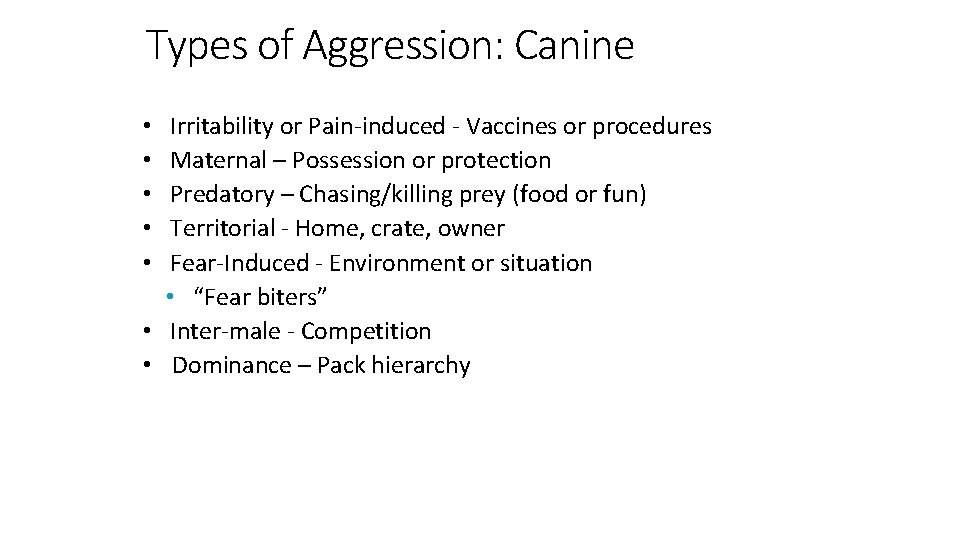 Types of Aggression: Canine

• Irritability or Pain-induced - Vaccines or procedures
• Maternal – Possession or protection
• Predatory – Chasing/killing prey (food or fun)
• Territorial - Home, crate, owner
• Fear-Induced - Environment or situation
  • “Fear biters”
• Inter-male - Competition
• Dominance – Pack hierarchy